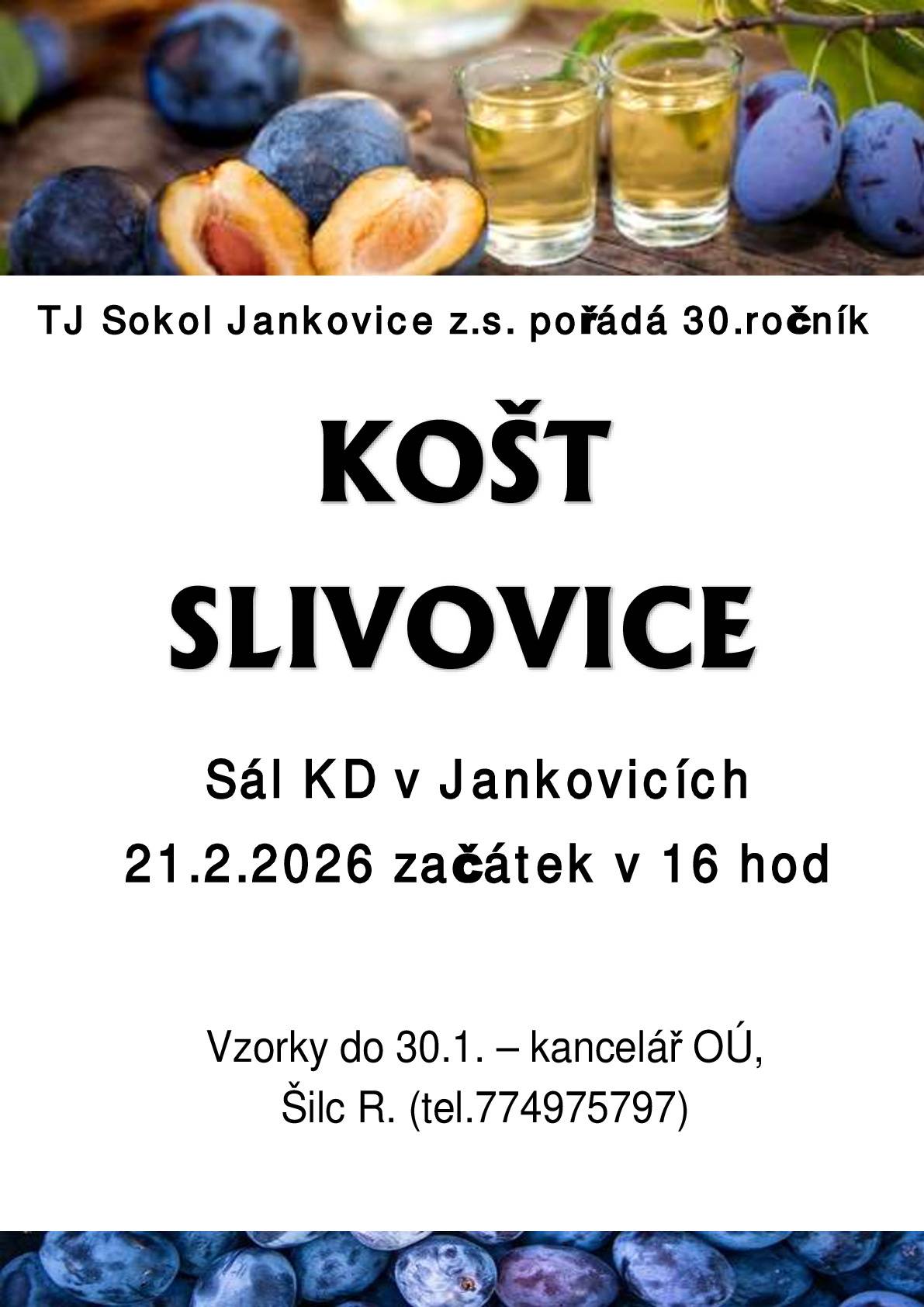 TJ Sokol Jankovice z.s. pořádá 30.ročník

KOŠT

SLIVOVICE

Sál KD v Jankovicích

21.2.2026 začátek v 16 hod

Vzorky do 30.1. – kancelář OÚ,

Šilc R. (tel.774975797)